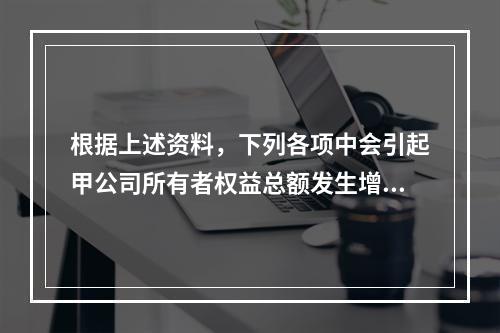 根据上述资料，下列各项中会引起甲公司所有者权益总额发生增...